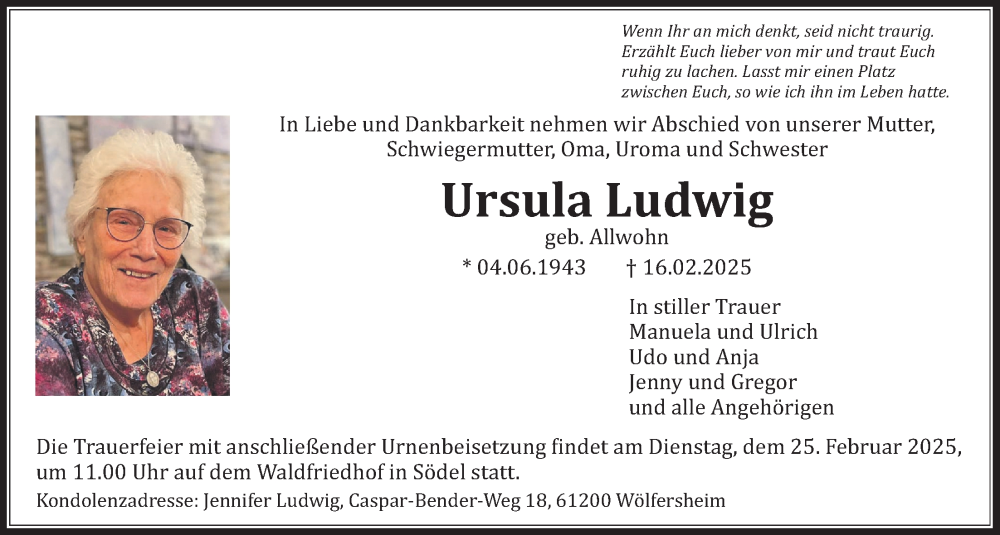 Wenn Ihr an mich denkt, seid nicht traurig. Erzählt Euch lieber von mir und traut Euch ruhig zu lachen. Lasst mir einen Platz zwischen Euch, so wie ich ihn im Leben hatte.

In Liebe und Dankbarkeit nehmen wir Abschied von unserer Mutter, Schwiegermutter, Oma, Uroma und Schwester

Ursula Ludwig

geb. Allwohn

* 04.06.1943 † 16.02.2025

In stiller Trauer
Manuela und Ulrich
Udo und Anja
Jenny und Gregor
und alle Angehörigen

Die Trauerfeier mit anschließender Urnenbeisetzung findet am Dienstag, dem 25. Februar 2025, um 11.00 Uhr auf dem Waldfriedhof in Södel statt.

Kondolenzadresse: Jennifer Ludwig, Caspar-Bender-Weg 18, 61200 Wölfersheim